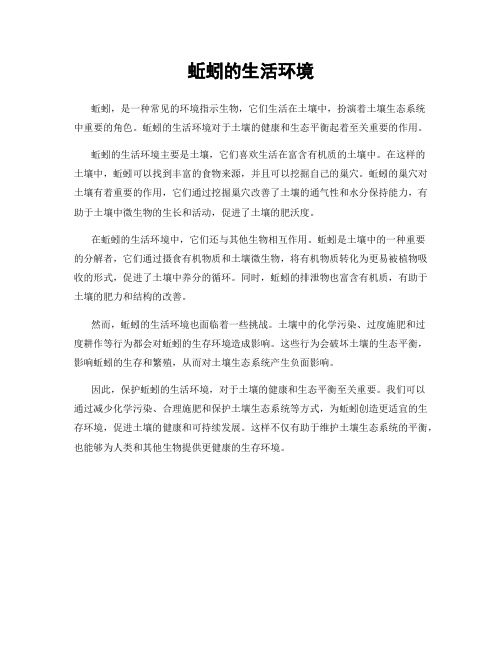 蚯蚓的生活环境

蚯蚓，是一种常见的环境指示生物，它们生活在土壤中，扮演着土壤生态系统中重要的角色。蚯蚓的生活环境对于土壤的健康和生态平衡起着至关重要的作用。

蚯蚓的生活环境主要是土壤，它们喜欢生活在富含有机质的土壤中。在这样的土壤中，蚯蚓可以找到丰富的食物来源，并且可以挖掘自己的巢穴。蚯蚓的巢穴对土壤有着重要的作用，它们通过挖掘巢穴改善了土壤的通气性和水分保持能力，有助于土壤中微生物的生长和活动，促进了土壤的肥沃度。

在蚯蚓的生活环境中，它们还与其他生物相互作用。蚯蚓是土壤中的一种重要的分解者，它们通过摄食有机物质和土壤微生物，将有机物质转化为更易被植物吸收的形式，促进了土壤中养分的循环。同时，蚯蚓的排泄物也富含有机质，有助于土壤的肥力和结构的改善。

然而，蚯蚓的生活环境也面临着一些挑战。土壤中的化学污染、过度施肥和过度耕作等行为都会对蚯蚓的生存环境造成影响。这些行为会破坏土壤的生态平衡，影响蚯蚓的生存和繁殖，从而对土壤生态系统产生负面影响。

因此，保护蚯蚓的生活环境，对于土壤的健康和生态平衡至关重要。我们可以通过减少化学污染、合理施肥和保护土壤生态系统等方式，为蚯蚓创造更适宜的生存环境，促进土壤的健康和可持续发展。这样不仅有助于维护土壤生态系统的平衡，也能够为人类和其他生物提供更健康的生存环境。